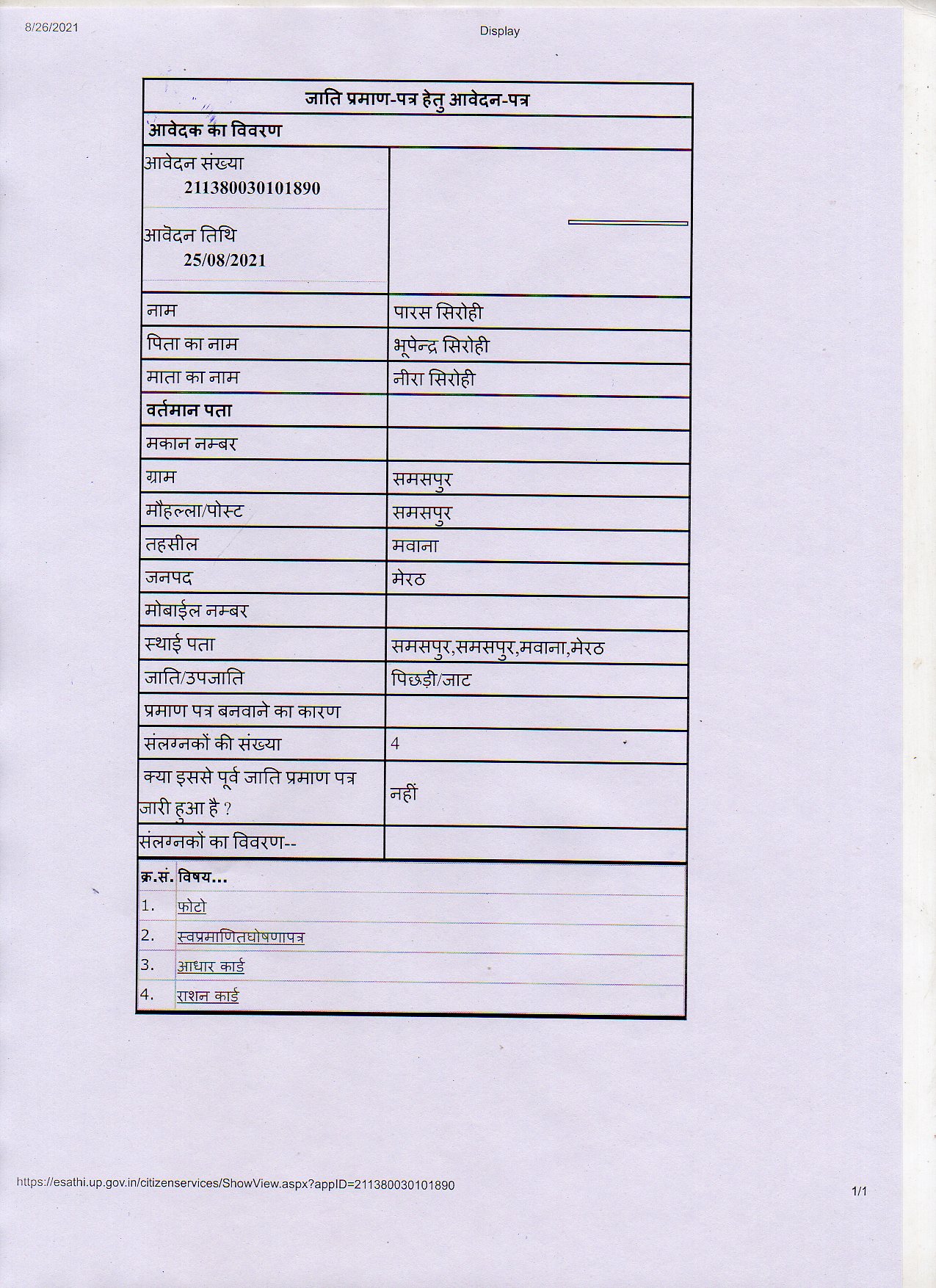 8/26/2021

Display

जाति प्रमाण-पत्र हेतु आवेदन-पत्र

आवेदक का विवरण

| | |
|---|---|
| आवेदन संख्या 211380030101890 आवेदन तिथि 25/08/2021 | |
| नाम | पारस सिरोही |
| पिता का नाम | भूपेन्द्र सिरोही |
| माता का नाम | नीरा सिरोही |
| वर्तमान पता | |
| मकान नम्बर | |
| ग्राम | समसपुर |
| मौहल्ला/पोस्ट | समसपुर |
| तहसील | मवाना |
| जनपद | मेरठ |
| मोबाईल नम्बर | |
| स्थाई पता | समसपुर,समसपुर,मवाना,मेरठ |
| जाति/उपजाति | पिछड़ी/जाट |
| प्रमाण पत्र बनवाने का कारण | |
| संलग्नकों की संख्या | 4 |
| क्या इससे पूर्व जाति प्रमाण पत्र जारी हुआ है ? | नहीं |
| संलग्नकों का विवरण-- | |

| क्र.सं. | विषय... |
|---|---|
| 1. | फोटो |
| 2. | स्वप्रमाणितघोषणापत्र |
| 3. | आधार कार्ड |
| 4. | राशन कार्ड |

https://esathi.up.gov.in/citizenservices/ShowView.aspx?appID=211380030101890

1/1